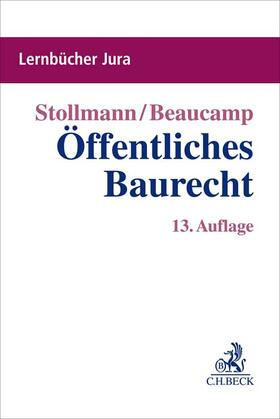 Lernbücher Jura

Stollmann/Beaucamp
Öffentliches Baurecht

13. Auflage

B

C.H.BECK